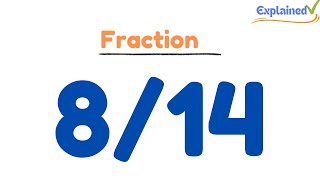 Explained

Fraction

8/14